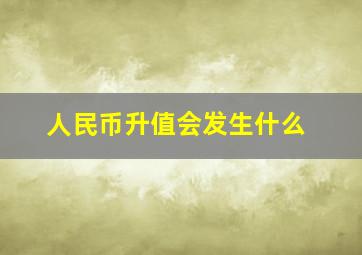 人民币升值会发生什么